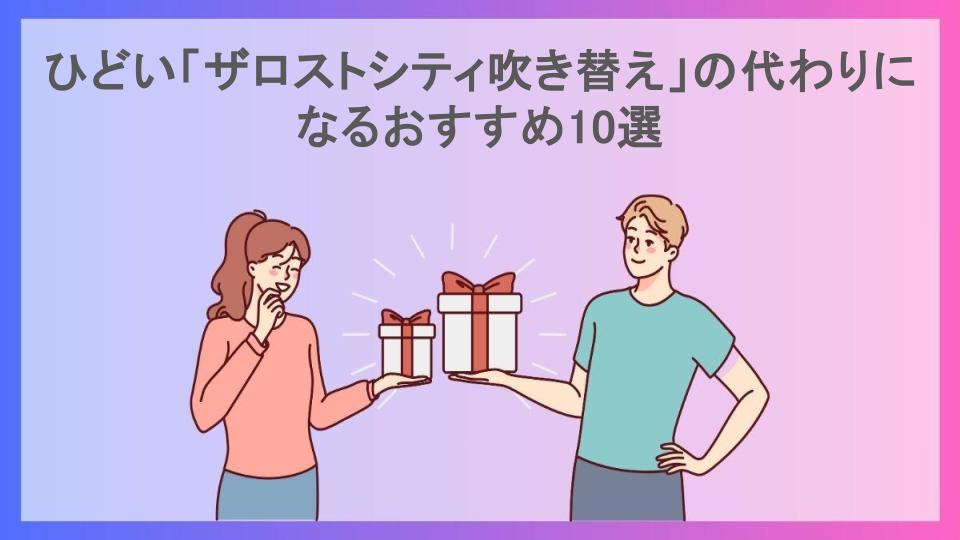 ひどい「ザロストシティ吹き替え」の代わりになるおすすめ10選